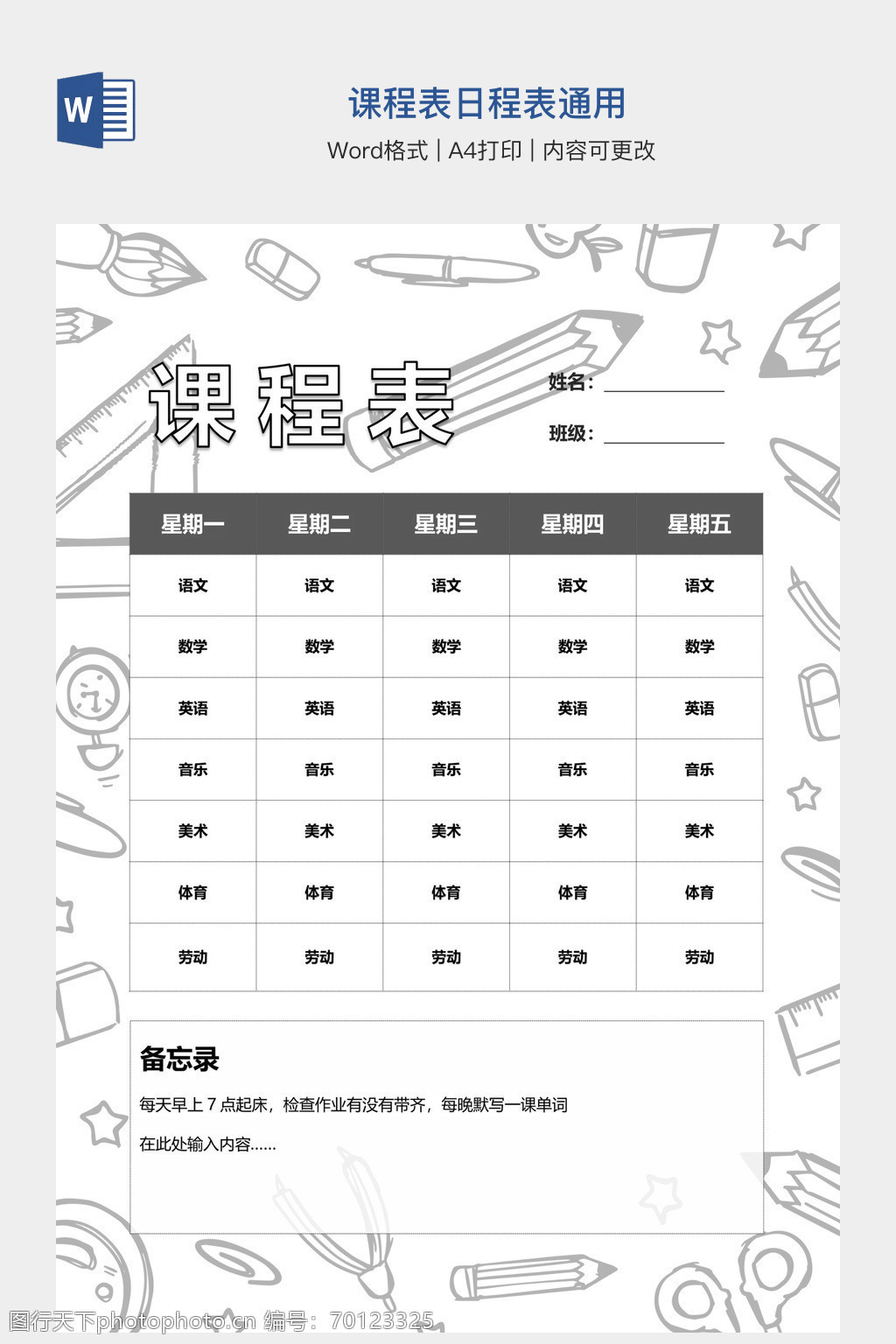 W

课程表日程表通用

Word格式 | A4打印 | 内容可更改

课程表

姓名：

班级：

| 星期一 | 星期二 | 星期三 | 星期四 | 星期五 |
|---|---|---|---|---|
| 语文 | 语文 | 语文 | 语文 | 语文 |
| 数学 | 数学 | 数学 | 数学 | 数学 |
| 英语 | 英语 | 英语 | 英语 | 英语 |
| 音乐 | 音乐 | 音乐 | 音乐 | 音乐 |
| 美术 | 美术 | 美术 | 美术 | 美术 |
| 体育 | 体育 | 体育 | 体育 | 体育 |
| 劳动 | 劳动 | 劳动 | 劳动 | 劳动 |

备忘录

每天早上 7 点起床，检查作业有没有带齐，每晚默写一课单词

在此处输入内容......

图行天下photophoto.cn 编号：70123325